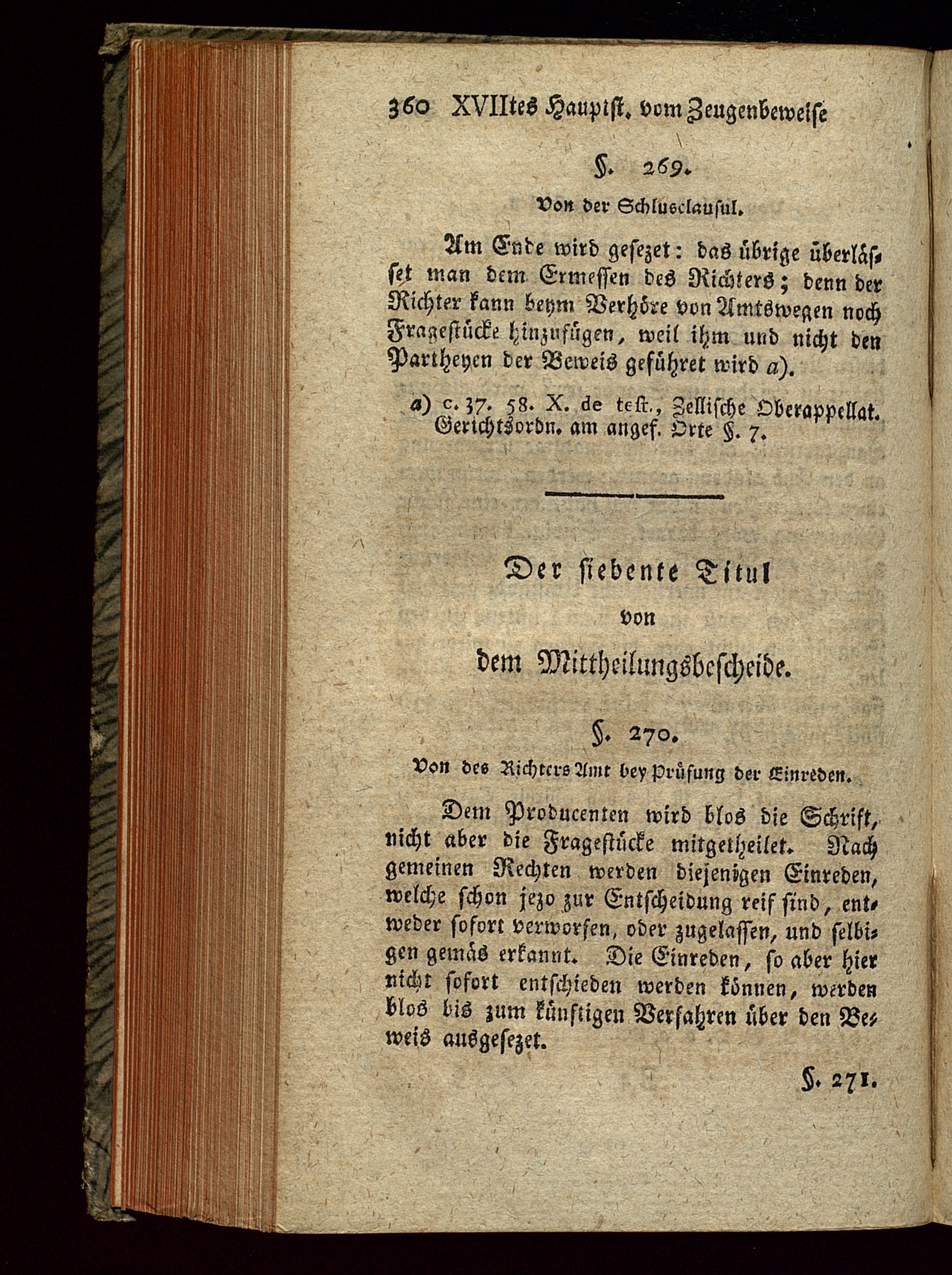 360 XVIItes Hauptst. vom Zeugenbeweise

§. 269.

Von der Schlusclausul.

Am Ende wird gesezet: das übrige überlässet man dem Ermessen des Richters; denn der Richter kann beym Verhöre von Amtswegen noch Fragestücke hinzufügen, weil ihm und nicht den Partheyen der Beweis geführet wird a).

a) c. 37. 58. X. de test., Zellische Oberappellat. Gerichtsordn. am angef. Orte §. 7.

Der siebente Titul von dem Mittheilungsbescheide.

§. 270.

Von des Richters Amt bey Prüfung der Einreden.

Dem Producenten wird blos die Schrift, nicht aber die Fragestücke mitgetheilet. Nach gemeinen Rechten werden diejenigen Einreden, welche schon jezo zur Entscheidung reif sind, entweder sofort verworfen, oder zugelassen, und selbigen gemäs erkannt. Die Einreden, so aber hier nicht sofort entschieden werden können, werden blos bis zum künftigen Verfahren über den Beweis ausgesezet.

§. 271.